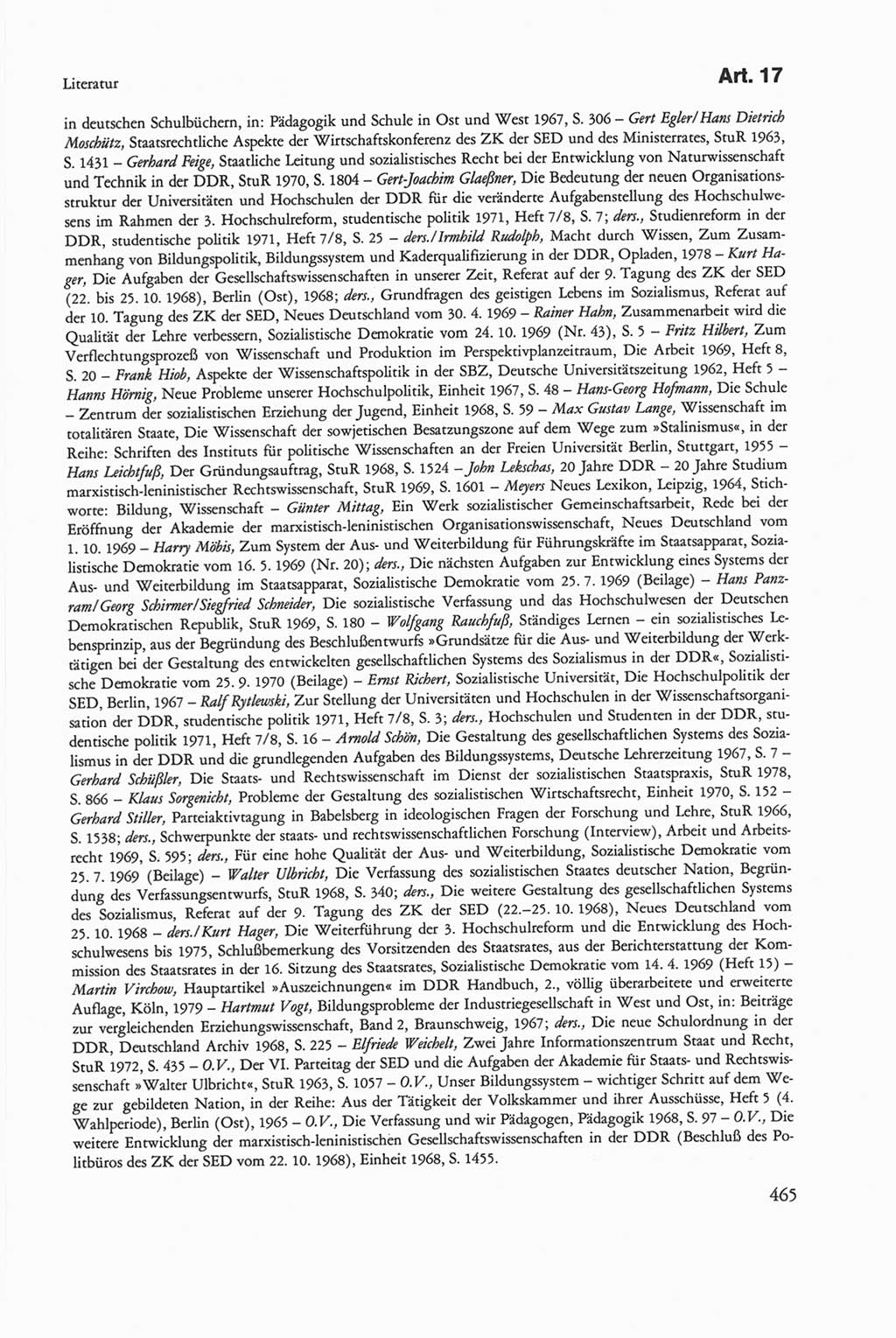 Literatur

Art. 17

in deutschen Schulbüchern, in: Pädagogik und Schule in Ost und West 1967, S. 306 – Gert Egler/Hans Dietrich Moschütz, Staatsrechtliche Aspekte der Wirtschaftskonferenz des ZK der SED und des Ministerrates, StuR 1963, S. 1431 – Gerhard Feige, Staatliche Leitung und sozialistisches Recht bei der Entwicklung von Naturwissenschaft und Technik in der DDR, StuR 1970, S. 1804 – Gert-Joachim Glaeßner, Die Bedeutung der neuen Organisationsstruktur der Universitäten und Hochschulen der DDR für die veränderte Aufgabenstellung des Hochschulwesens im Rahmen der 3. Hochschulreform, studentische politik 1971, Heft 7/8, S. 7; ders., Studienreform in der DDR, studentische politik 1971, Heft 7/8, S. 25 – ders./Irmhild Rudolph, Macht durch Wissen, Zum Zusammenhang von Bildungspolitik, Bildungssystem und Kaderqualifizierung in der DDR, Opladen, 1978 – Kurt Hager, Die Aufgaben der Gesellschaftswissenschaften in unserer Zeit, Referat auf der 9. Tagung des ZK der SED (22. bis 25. 10. 1968), Berlin (Ost), 1968; ders., Grundfragen des geistigen Lebens im Sozialismus, Referat auf der 10. Tagung des ZK der SED, Neues Deutschland vom 30. 4. 1969 – Rainer Hahn, Zusammenarbeit wird die Qualität der Lehre verbessern, Sozialistische Demokratie vom 24. 10. 1969 (Nr. 43), S. 5 – Fritz Hilbert, Zum Verflechtungsprozeß von Wissenschaft und Produktion im Perspektivplanzeitraum, Die Arbeit 1969, Heft 8, S. 20 – Frank Hiob, Aspekte der Wissenschaftspolitik in der SBZ, Deutsche Universitätszeitung 1962, Heft 5 – Hanns Hörnig, Neue Probleme unserer Hochschulpolitik, Einheit 1967, S. 48 – Hans-Georg Hofmann, Die Schule – Zentrum der sozialistischen Erziehung der Jugend, Einheit 1968, S. 59 – Max Gustav Lange, Wissenschaft im totalitären Staate, Die Wissenschaft der sowjetischen Besatzungszone auf dem Wege zum »Stalinismus«, in der Reihe: Schriften des Instituts für politische Wissenschaften an der Freien Universität Berlin, Stuttgart, 1955 – Hans Leichtfuß, Der Gründungsauftrag, StuR 1968, S. 1524 – John Lekschas, 20 Jahre DDR – 20 Jahre Studium marxistisch-leninistischer Rechtswissenschaft, StuR 1969, S. 1601 – Meyers Neues Lexikon, Leipzig, 1964, Stichworte: Bildung, Wissenschaft – Günter Mittag, Ein Werk sozialistischer Gemeinschaftsarbeit, Rede bei der Eröffnung der Akademie der marxistisch-leninistischen Organisationswissenschaft, Neues Deutschland vom 1. 10. 1969 – Harry Möbis, Zum System der Aus- und Weiterbildung für Führungskräfte im Staatsapparat, Sozialistische Demokratie vom 16. 5. 1969 (Nr. 20); ders., Die nächsten Aufgaben zur Entwicklung eines Systems der Aus- und Weiterbildung im Staatsapparat, Sozialistische Demokratie vom 25. 7. 1969 (Beilage) – Hans Panzram/Georg Schirmer/Siegfried Schneider, Die sozialistische Verfassung und das Hochschulwesen der Deutschen Demokratischen Republik, StuR 1969, S. 180 – Wolfgang Rauchfuß, Ständiges Lernen – ein sozialistisches Lebensprinzip, aus der Begründung des Beschlußentwurfs »Grundsätze für die Aus- und Weiterbildung der Werktätigen bei der Gestaltung des entwickelten gesellschaftlichen Systems des Sozialismus in der DDR«, Sozialistische Demokratie vom 25. 9. 1970 (Beilage) – Ernst Richert, Sozialistische Universität, Die Hochschulpolitik der SED, Berlin, 1967 – Ralf Rytlewski, Zur Stellung der Universitäten und Hochschulen in der Wissenschaftsorganisation der DDR, studentische politik 1971, Heft 7/8, S. 3; ders., Hochschulen und Studenten in der DDR, studentische politik 1971, Heft 7/8, S. 16 – Arnold Schön, Die Gestaltung des gesellschaftlichen Systems des Sozialismus in der DDR und die grundlegenden Aufgaben des Bildungssystems, Deutsche Lehrerzeitung 1967, S. 7 – Gerhard Schüßler, Die Staats- und Rechtswissenschaft im Dienst der sozialistischen Staatspraxis, StuR 1978, S. 866 – Klaus Sorgenicht, Probleme der Gestaltung des sozialistischen Wirtschaftsrecht, Einheit 1970, S. 152 – Gerhard Stiller, Parteiaktivtagung in Babelsberg in ideologischen Fragen der Forschung und Lehre, StuR 1966, S. 1538; ders., Schwerpunkte der staats- und rechtswissenschaftlichen Forschung (Interview), Arbeit und Arbeitsrecht 1969, S. 595; ders., Für eine hohe Qualität der Aus- und Weiterbildung, Sozialistische Demokratie vom 25. 7. 1969 (Beilage) – Walter Ulbricht, Die Verfassung des sozialistischen Staates deutscher Nation, Begründung des Verfassungsentwurfs, StuR 1968, S. 340; ders., Die weitere Gestaltung des gesellschaftlichen Systems des Sozialismus, Referat auf der 9. Tagung des ZK der SED (22.–25. 10. 1968), Neues Deutschland vom 25. 10. 1968 – ders./Kurt Hager, Die Weiterführung der 3. Hochschulreform und die Entwicklung des Hochschulwesens bis 1975, Schlußbemerkung des Vorsitzenden des Staatsrates, aus der Berichterstattung der Kommission des Staatsrates in der 16. Sitzung des Staatsrates, Sozialistische Demokratie vom 14. 4. 1969 (Heft 15) – Martin Virchow, Hauptartikel »Auszeichnungen« im DDR Handbuch, 2., völlig überarbeitete und erweiterte Auflage, Köln, 1979 – Hartmut Vogt, Bildungsprobleme der Industriegesellschaft in West und Ost, in: Beiträge zur vergleichenden Erziehungswissenschaft, Band 2, Braunschweig, 1967; ders., Die neue Schulordnung in der DDR, Deutschland Archiv 1968, S. 225 – Elfriede Weichelt, Zwei Jahre Informationszentrum Staat und Recht, StuR 1972, S. 435 – O.V., Der VI. Parteitag der SED und die Aufgaben der Akademie für Staats- und Rechtswissenschaft »Walter Ulbricht«, StuR 1963, S. 1057 – O.V., Unser Bildungssystem – wichtiger Schritt auf dem Wege zur gebildeten Nation, in der Reihe: Aus der Tätigkeit der Volkskammer und ihrer Ausschüsse, Heft 5 (4. Wahlperiode), Berlin (Ost), 1965 – O.V., Die Verfassung und wir Pädagogen, Pädagogik 1968, S. 97 – O.V., Die weitere Entwicklung der marxistisch-leninistischen Gesellschaftswissenschaften in der DDR (Beschluß des Politbüros des ZK der SED vom 22. 10. 1968), Einheit 1968, S. 1455.

465